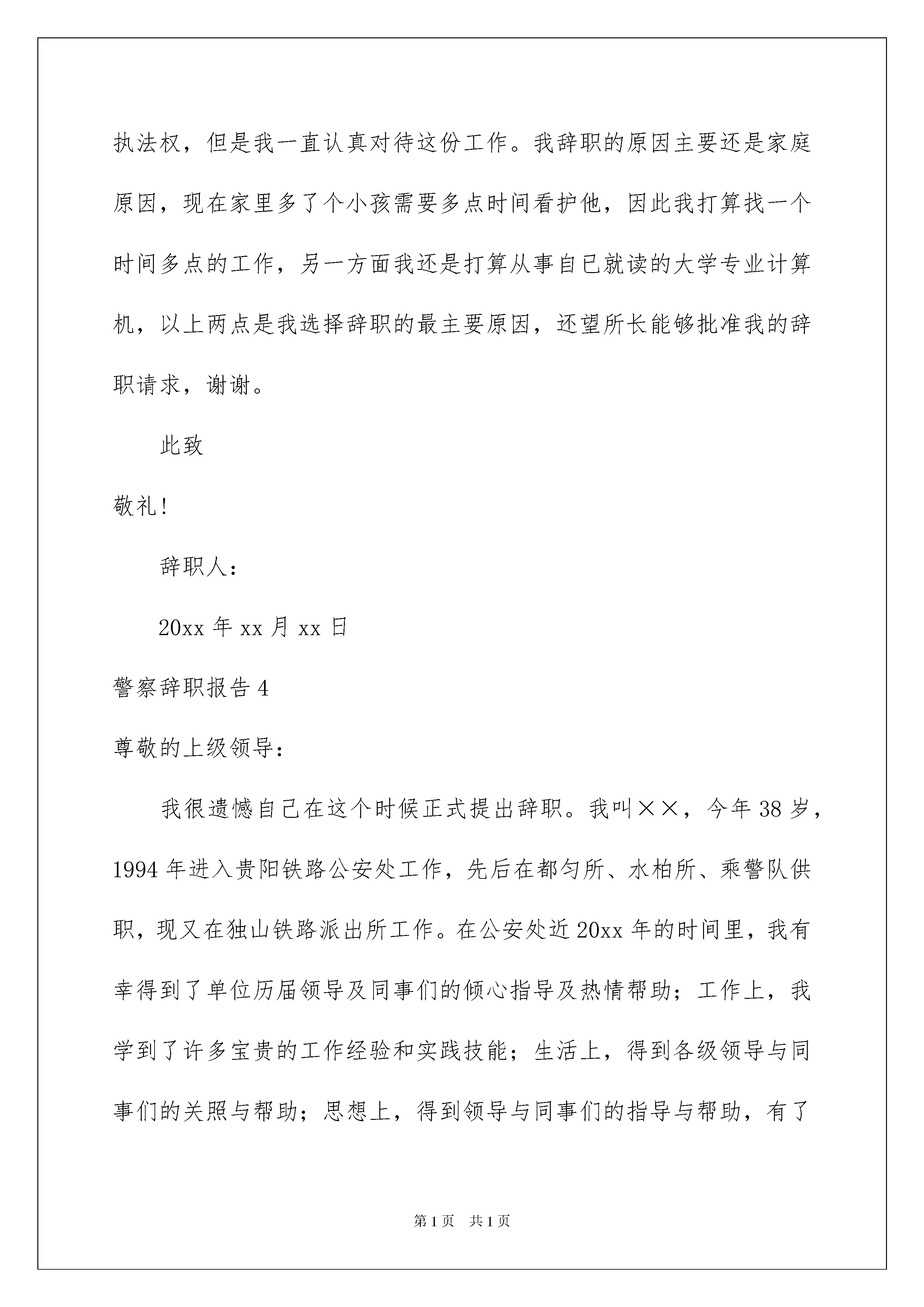 执法权，但是我一直认真对待这份工作。我辞职的原因主要还是家庭原因，现在家里多了个小孩需要多点时间看护他，因此我打算找一个时间多点的工作，另一方面我还是打算从事自已就读的大学专业计算机，以上两点是我选择辞职的最主要原因，还望所长能够批准我的辞职请求，谢谢。

此致

敬礼!

辞职人：

20xx 年 xx 月 xx 日

警察辞职报告 4

尊敬的上级领导：

我很遗憾自己在这个时候正式提出辞职。我叫××，今年 38 岁，1994 年进入贵阳铁路公安处工作，先后在都匀所、水柏所、乘警队供职，现又在独山铁路派出所工作。在公安处近 20xx 年的时间里，我有幸得到了单位历届领导及同事们的倾心指导及热情帮助；工作上，我学到了许多宝贵的工作经验和实践技能；生活上，得到各级领导与同事们的关照与帮助；思想上，得到领导与同事们的指导与帮助，有了

第 1 页　共 1 页